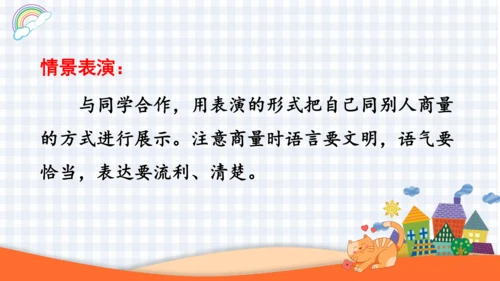 情景表演：

与同学合作，用表演的形式把自己同别人商量的方式进行展示。注意商量时语言要文明，语气要恰当，表达要流利、清楚。